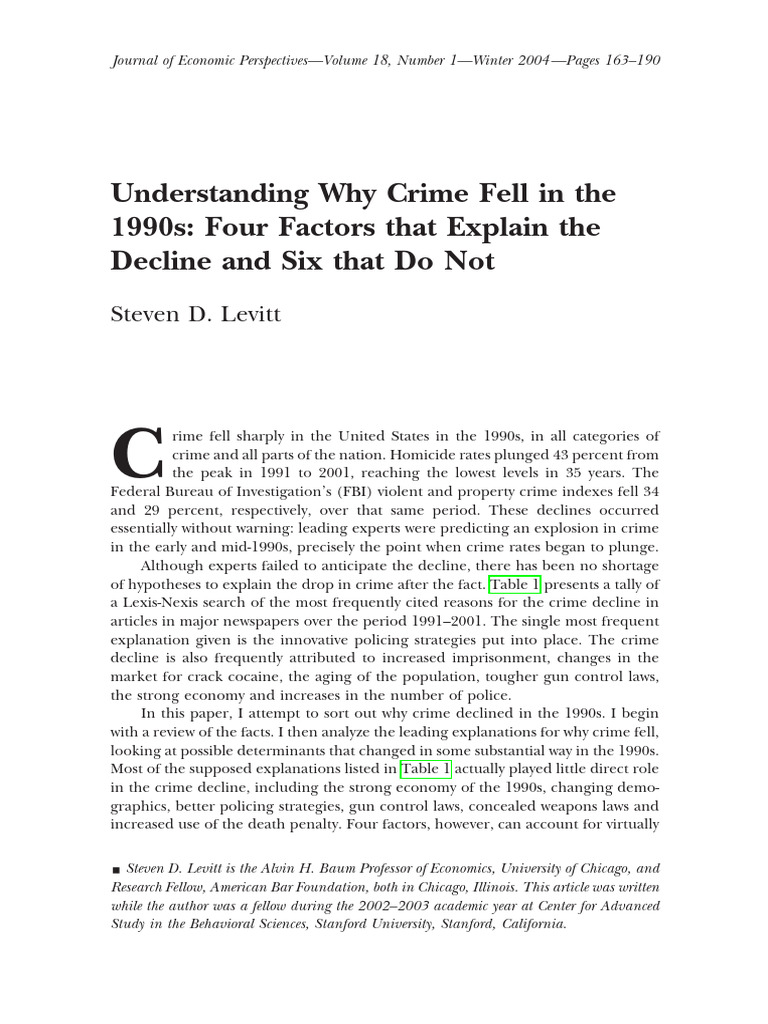 Journal of Economic Perspectives—Volume 18, Number 1—Winter 2004—Pages 163–190

Understanding Why Crime Fell in the 1990s: Four Factors that Explain the Decline and Six that Do Not

Steven D. Levitt

Crime fell sharply in the United States in the 1990s, in all categories of crime and all parts of the nation. Homicide rates plunged 43 percent from the peak in 1991 to 2001, reaching the lowest levels in 35 years. The Federal Bureau of Investigation's (FBI) violent and property crime indexes fell 34 and 29 percent, respectively, over that same period. These declines occurred essentially without warning: leading experts were predicting an explosion in crime in the early and mid-1990s, precisely the point when crime rates began to plunge.

Although experts failed to anticipate the decline, there has been no shortage of hypotheses to explain the drop in crime after the fact. Table 1 presents a tally of a Lexis-Nexis search of the most frequently cited reasons for the crime decline in articles in major newspapers over the period 1991–2001. The single most frequent explanation given is the innovative policing strategies put into place. The crime decline is also frequently attributed to increased imprisonment, changes in the market for crack cocaine, the aging of the population, tougher gun control laws, the strong economy and increases in the number of police.

In this paper, I attempt to sort out why crime declined in the 1990s. I begin with a review of the facts. I then analyze the leading explanations for why crime fell, looking at possible determinants that changed in some substantial way in the 1990s. Most of the supposed explanations listed in Table 1 actually played little direct role in the crime decline, including the strong economy of the 1990s, changing demographics, better policing strategies, gun control laws, concealed weapons laws and increased use of the death penalty. Four factors, however, can account for virtually

■ Steven D. Levitt is the Alvin H. Baum Professor of Economics, University of Chicago, and Research Fellow, American Bar Foundation, both in Chicago, Illinois. This article was written while the author was a fellow during the 2002–2003 academic year at Center for Advanced Study in the Behavioral Sciences, Stanford University, Stanford, California.